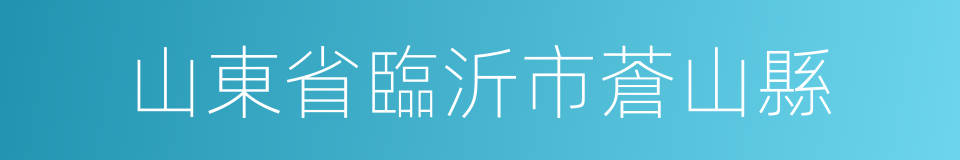 山東省臨沂市蒼山縣